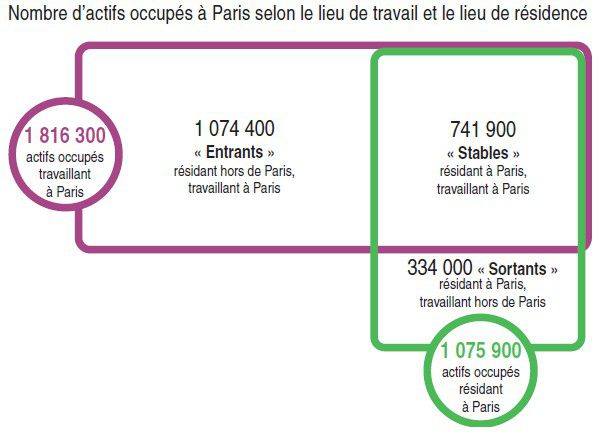 Nombre d'actifs occupés à Paris selon le lieu de travail et le lieu de résidence

1 816 300
actifs occupés travaillant à Paris

1 074 400
« Entrants »
résidant hors de Paris, travaillant à Paris

741 900
« Stables »
résidant à Paris, travaillant à Paris

334 000 « Sortants »
résidant à Paris, travaillant hors de Paris

1 075 900
actifs occupés résidant à Paris